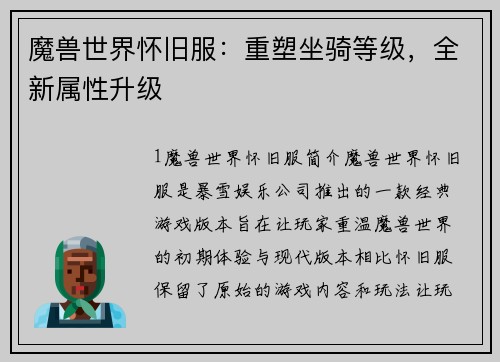 魔兽世界怀旧服：重塑坐骑等级，全新属性升级

1魔兽世界怀旧服简介魔兽世界怀旧服是暴雪娱乐公司推出的一款经典游戏版本旨在让玩家重温魔兽世界的初期体验与现代版本相比怀旧服保留了原始的游戏内容和玩法让玩